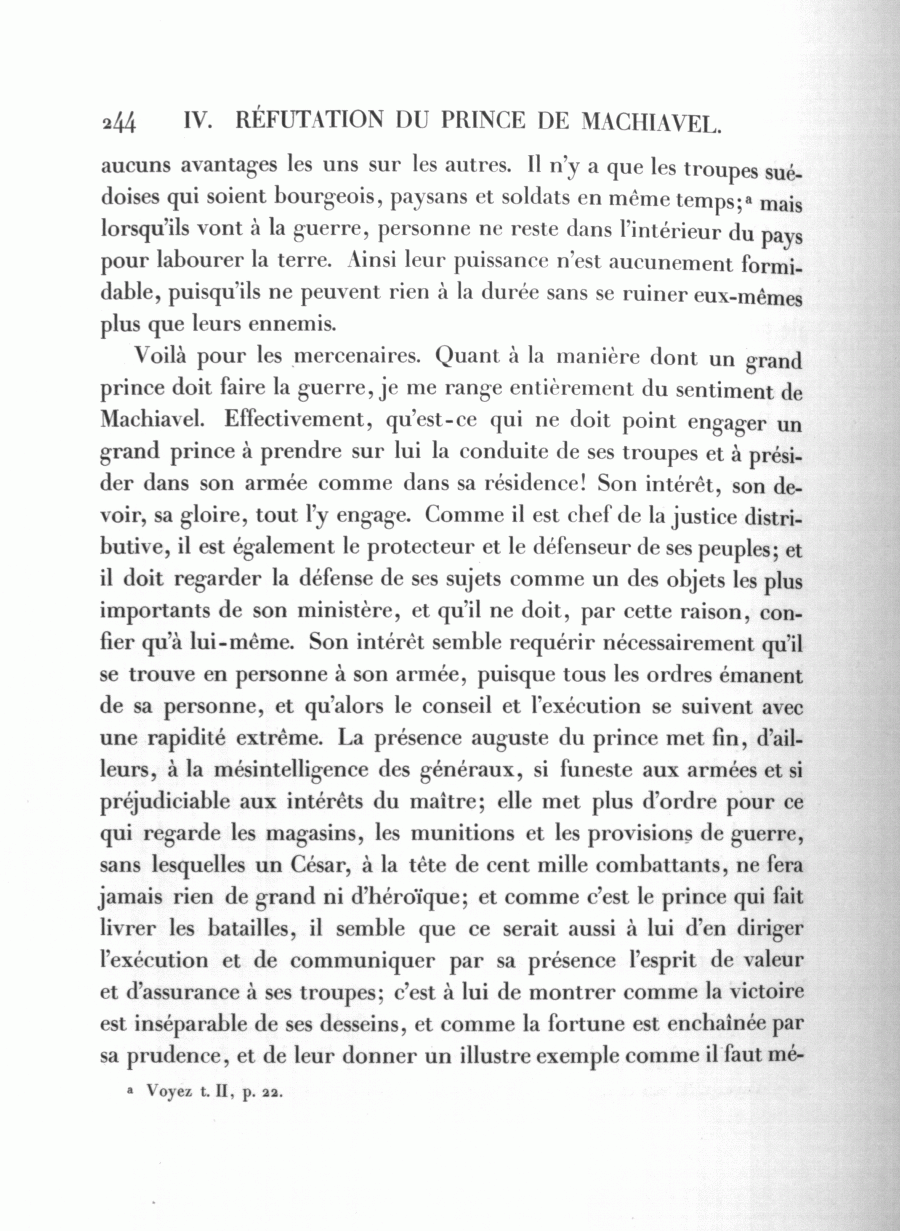 244 IV. RÉFUTATION DU PRINCE DE MACHIAVEL.

aucuns avantages les uns sur les autres. Il n'y a que les troupes suédoises qui soient bourgeois, paysans et soldats en même temps;ᵃ mais lorsqu'ils vont à la guerre, personne ne reste dans l'intérieur du pays pour labourer la terre. Ainsi leur puissance n'est aucunement formidable, puisqu'ils ne peuvent rien à la durée sans se ruiner eux-mêmes plus que leurs ennemis.

Voilà pour les mercenaires. Quant à la manière dont un grand prince doit faire la guerre, je me range entièrement du sentiment de Machiavel. Effectivement, qu'est-ce qui ne doit point engager un grand prince à prendre sur lui la conduite de ses troupes et à présider dans son armée comme dans sa résidence! Son intérêt, son devoir, sa gloire, tout l'y engage. Comme il est chef de la justice distributive, il est également le protecteur et le défenseur de ses peuples; et il doit regarder la défense de ses sujets comme un des objets les plus importants de son ministère, et qu'il ne doit, par cette raison, confier qu'à lui-même. Son intérêt semble requérir nécessairement qu'il se trouve en personne à son armée, puisque tous les ordres émanent de sa personne, et qu'alors le conseil et l'exécution se suivent avec une rapidité extrême. La présence auguste du prince met fin, d'ailleurs, à la mésintelligence des généraux, si funeste aux armées et si préjudiciable aux intérêts du maître; elle met plus d'ordre pour ce qui regarde les magasins, les munitions et les provisions de guerre, sans lesquelles un César, à la tête de cent mille combattants, ne fera jamais rien de grand ni d'héroïque; et comme c'est le prince qui fait livrer les batailles, il semble que ce serait aussi à lui d'en diriger l'exécution et de communiquer par sa présence l'esprit de valeur et d'assurance à ses troupes; c'est à lui de montrer comme la victoire est inséparable de ses desseins, et comme la fortune est enchaînée par sa prudence, et de leur donner un illustre exemple comme il faut mé-

ᵃ Voyez t. II, p. 22.